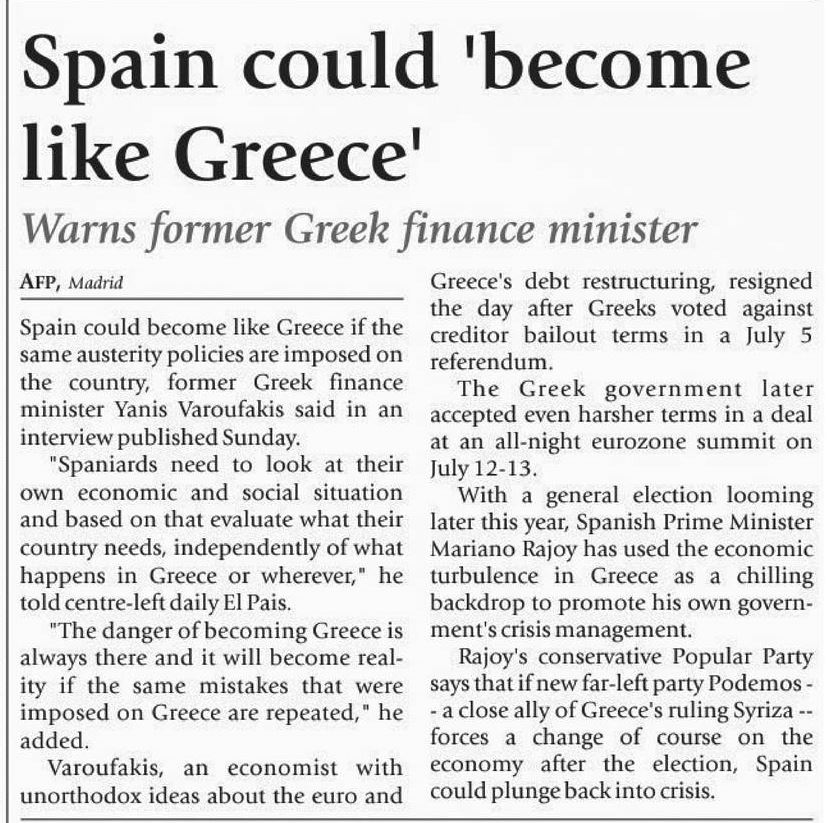 Spain could 'become like Greece'

Warns former Greek finance minister

AFP, Madrid

Spain could become like Greece if the same austerity policies are imposed on the country, former Greek finance minister Yanis Varoufakis said in an interview published Sunday.

"Spaniards need to look at their own economic and social situation and based on that evaluate what their country needs, independently of what happens in Greece or wherever," he told centre-left daily El Pais.

"The danger of becoming Greece is always there and it will become reality if the same mistakes that were imposed on Greece are repeated," he added.

Varoufakis, an economist with unorthodox ideas about the euro and Greece's debt restructuring, resigned the day after Greeks voted against creditor bailout terms in a July 5 referendum.

The Greek government later accepted even harsher terms in a deal at an all-night eurozone summit on July 12-13.

With a general election looming later this year, Spanish Prime Minister Mariano Rajoy has used the economic turbulence in Greece as a chilling backdrop to promote his own government's crisis management.

Rajoy's conservative Popular Party says that if new far-left party Podemos -- a close ally of Greece's ruling Syriza -- forces a change of course on the economy after the election, Spain could plunge back into crisis.